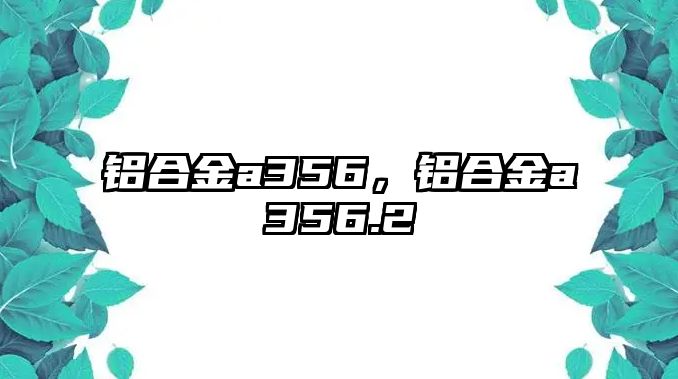 铝合金a356，铝合金a356.2